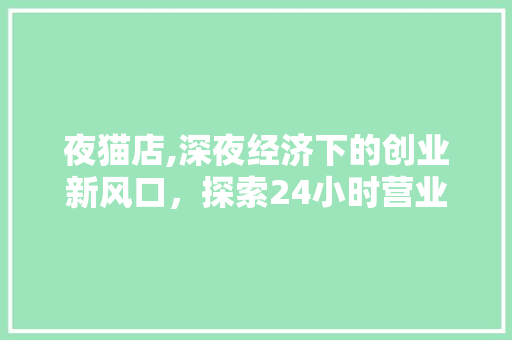 夜猫店,深夜经济下的创业新风口，探索24小时营业